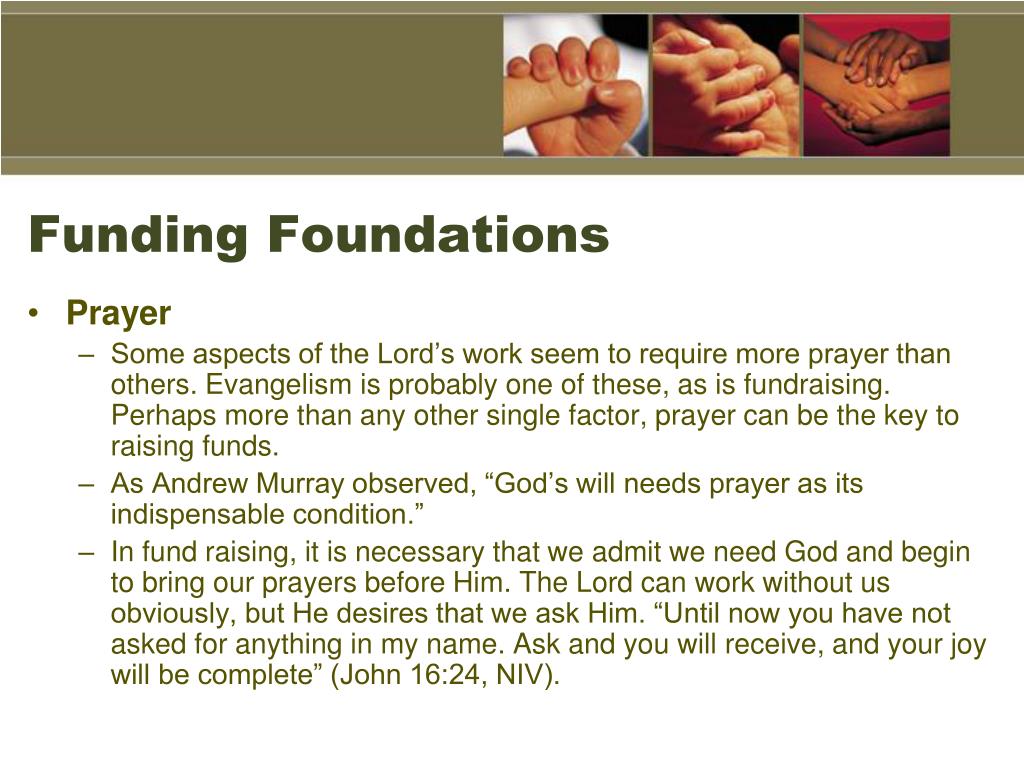 Funding Foundations

• Prayer

– Some aspects of the Lord’s work seem to require more prayer than others. Evangelism is probably one of these, as is fundraising. Perhaps more than any other single factor, prayer can be the key to raising funds.

– As Andrew Murray observed, “God’s will needs prayer as its indispensable condition.”

– In fund raising, it is necessary that we admit we need God and begin to bring our prayers before Him. The Lord can work without us obviously, but He desires that we ask Him. “Until now you have not asked for anything in my name. Ask and you will receive, and your joy will be complete” (John 16:24, NIV).